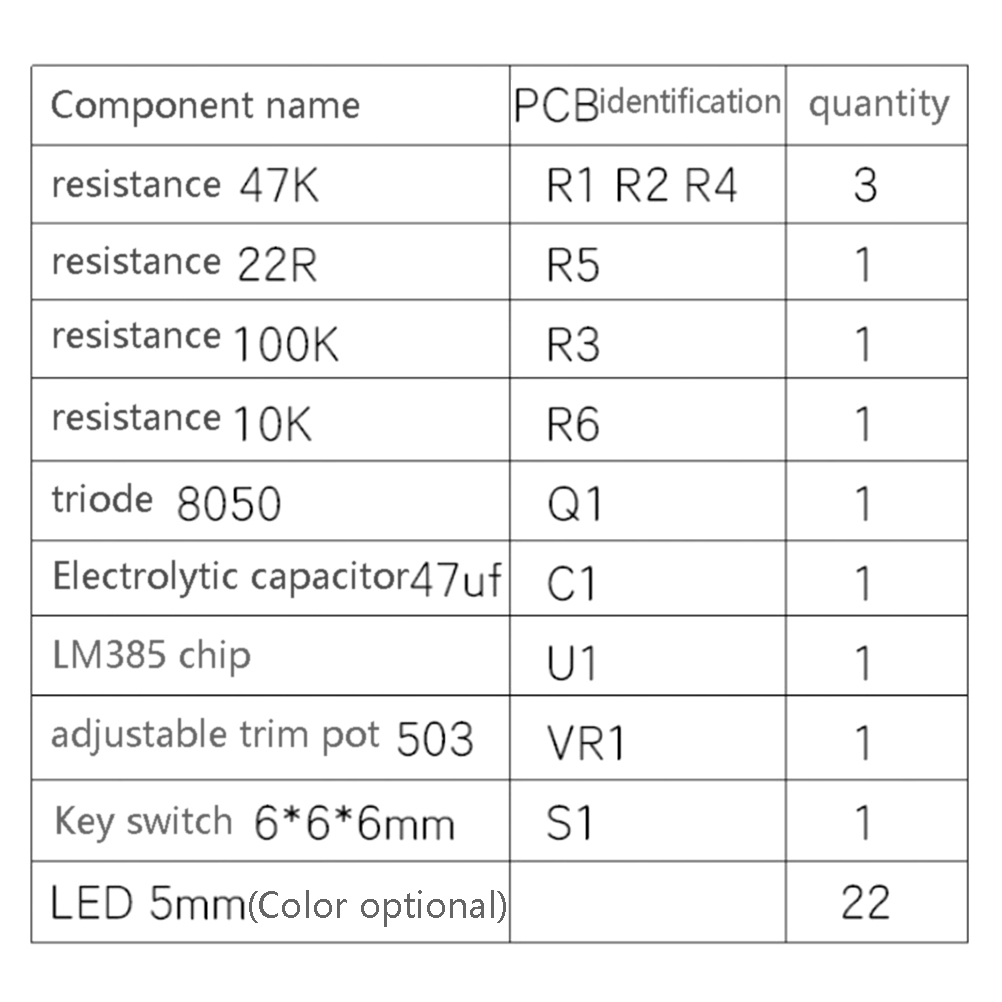 | Component name | PCBidentification | quantity |
|---|---|---|
| resistance 47K | R1 R2 R4 | 3 |
| resistance 22R | R5 | 1 |
| resistance 100K | R3 | 1 |
| resistance 10K | R6 | 1 |
| triode 8050 | Q1 | 1 |
| Electrolytic capacitor47uf | C1 | 1 |
| LM385 chip | U1 | 1 |
| adjustable trim pot 503 | VR1 | 1 |
| Key switch 6*6*6mm | S1 | 1 |
| LED 5mm(Color optional) |  | 22 |